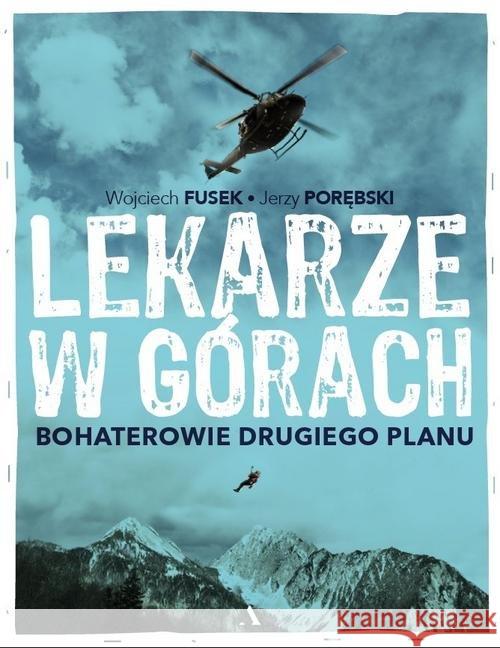 Wojciech FUSEK • Jerzy PORĘBSKI

LEKARZE W GÓRACH

BOHATEROWIE DRUGIEGO PLANU

A